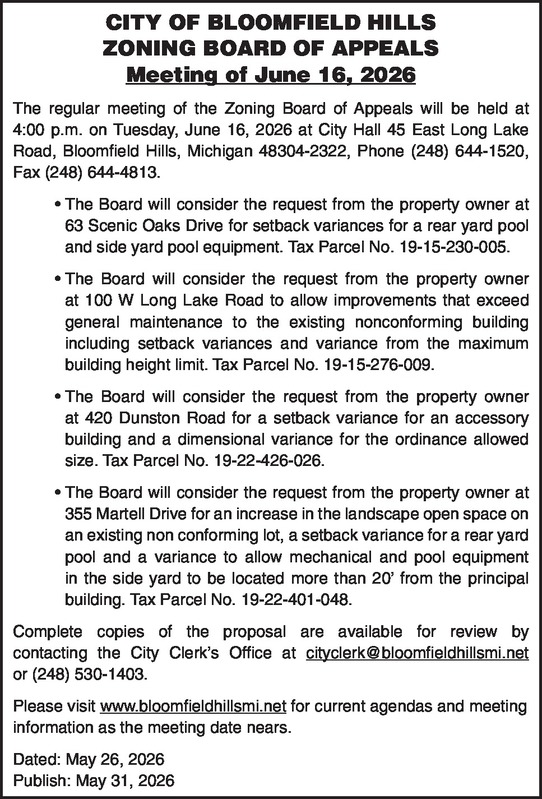 CITY OF BLOOMFIELD HILLS
ZONING BOARD OF APPEALS
Meeting of June 16, 2026

The regular meeting of the Zoning Board of Appeals will be held at 4:00 p.m. on Tuesday, June 16, 2026 at City Hall 45 East Long Lake Road, Bloomfield Hills, Michigan 48304-2322, Phone (248) 644-1520, Fax (248) 644-4813.

• The Board will consider the request from the property owner at 63 Scenic Oaks Drive for setback variances for a rear yard pool and side yard pool equipment. Tax Parcel No. 19-15-230-005.

• The Board will consider the request from the property owner at 100 W Long Lake Road to allow improvements that exceed general maintenance to the existing nonconforming building including setback variances and variance from the maximum building height limit. Tax Parcel No. 19-15-276-009.

• The Board will consider the request from the property owner at 420 Dunston Road for a setback variance for an accessory building and a dimensional variance for the ordinance allowed size. Tax Parcel No. 19-22-426-026.

• The Board will consider the request from the property owner at 355 Martell Drive for an increase in the landscape open space on an existing non conforming lot, a setback variance for a rear yard pool and a variance to allow mechanical and pool equipment in the side yard to be located more than 20' from the principal building. Tax Parcel No. 19-22-401-048.

Complete copies of the proposal are available for review by contacting the City Clerk's Office at cityclerk@bloomfieldhillsmi.net or (248) 530-1403.

Please visit www.bloomfieldhillsmi.net for current agendas and meeting information as the meeting date nears.

Dated: May 26, 2026
Publish: May 31, 2026